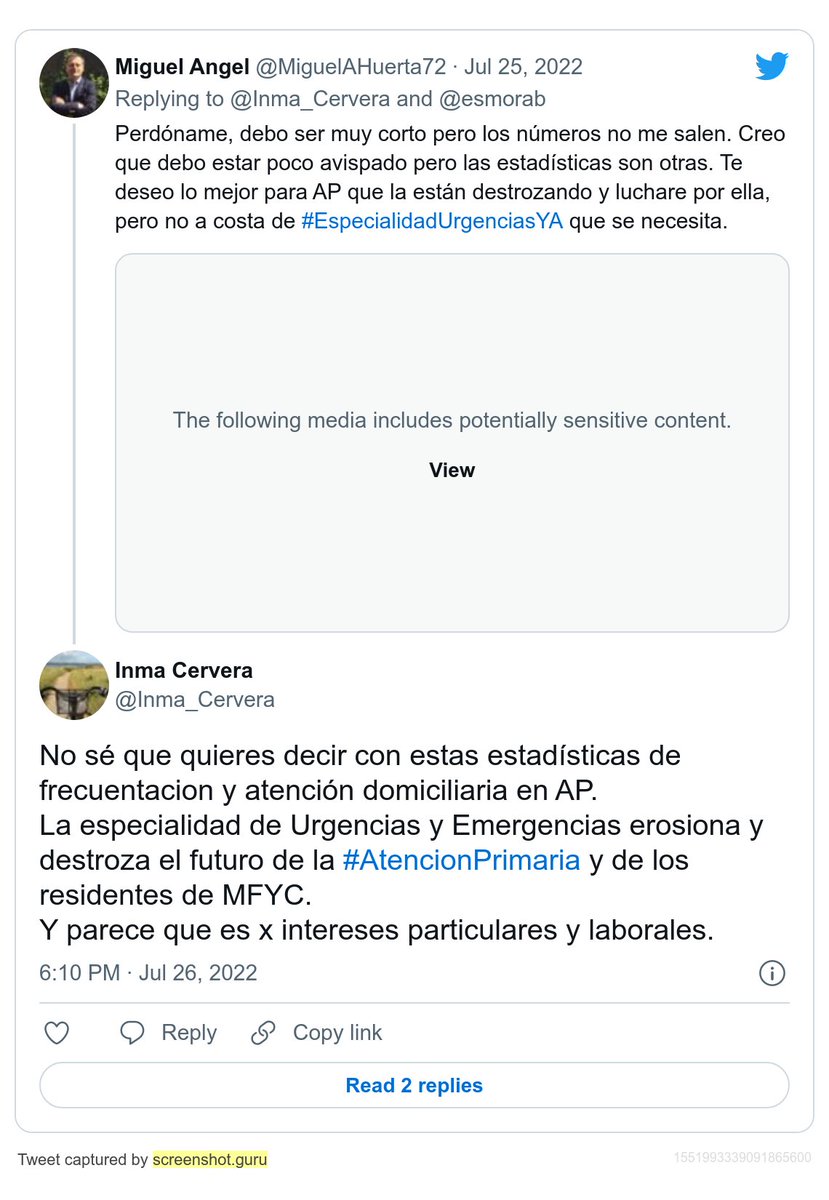 Miguel Angel @MiguelAHuerta72 · Jul 25, 2022
Replying to @Inma_Cervera and @esmorab

Perdóname, debo ser muy corto pero los números no me salen. Creo que debo estar poco avispado pero las estadísticas son otras. Te deseo lo mejor para AP que la están destrozando y luchare por ella, pero no a costa de #EspecialidadUrgenciasYA que se necesita.

The following media includes potentially sensitive content.

View

Inma Cervera
@Inma_Cervera

No sé que quieres decir con estas estadísticas de frecuentacion y atención domiciliaria en AP.
La especialidad de Urgencias y Emergencias erosiona y destroza el futuro de la #AtencionPrimaria y de los residentes de MFYC.
Y parece que es x intereses particulares y laborales.

6:10 PM · Jul 26, 2022

Reply Copy link

Read 2 replies

Tweet captured by screenshot.guru
1551993339091865600